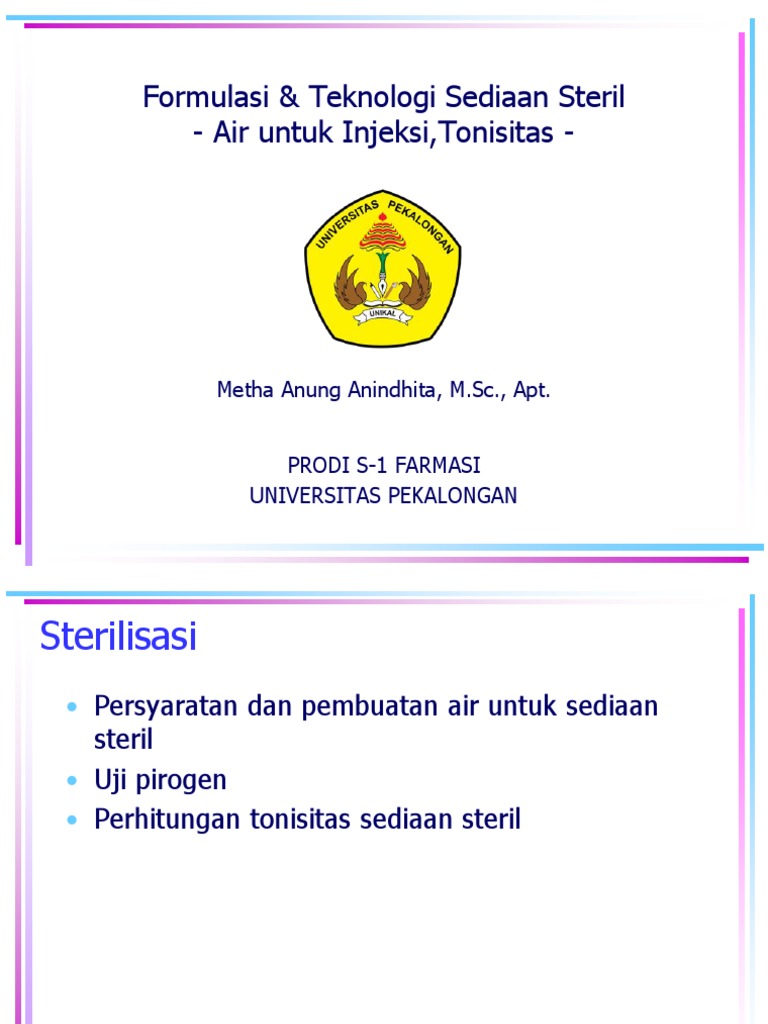 Formulasi & Teknologi Sediaan Steril
- Air untuk Injeksi,Tonisitas -

UNIVERSITAS PEKALONGAN
UNIKAL

Metha Anung Anindhita, M.Sc., Apt.

PRODI S-1 FARMASI
UNIVERSITAS PEKALONGAN

Sterilisasi

• Persyaratan dan pembuatan air untuk sediaan steril
• Uji pirogen
• Perhitungan tonisitas sediaan steril